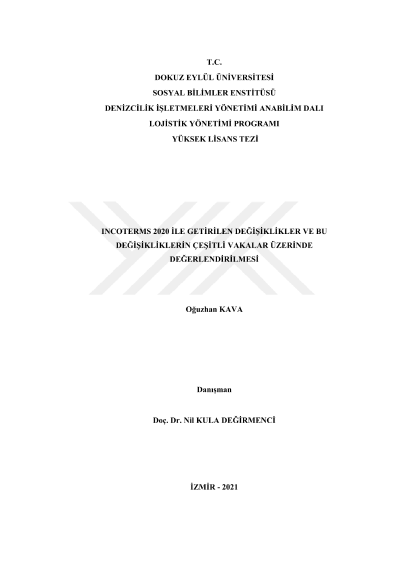 T.C.
DOKUZ EYLÜL ÜNİVERSİTESİ
SOSYAL BİLİMLER ENSTİTÜSÜ
DENİZCİLİK İŞLETMELERİ YÖNETİMİ ANABİLİM DALI
LOJİSTİK YÖNETİMİ PROGRAMI
YÜKSEK LİSANS TEZİ

INCOTERMS 2020 İLE GETİRİLEN DEĞİŞİKLİKLER VE BU DEĞİŞİKLİKLERİN ÇEŞİTLİ VAKALAR ÜZERİNDE DEĞERLENDİRİLMESİ

Oğuzhan KAVA

Danışman

Doç. Dr. Nil KULA DEĞİRMENCİ

İZMİR - 2021